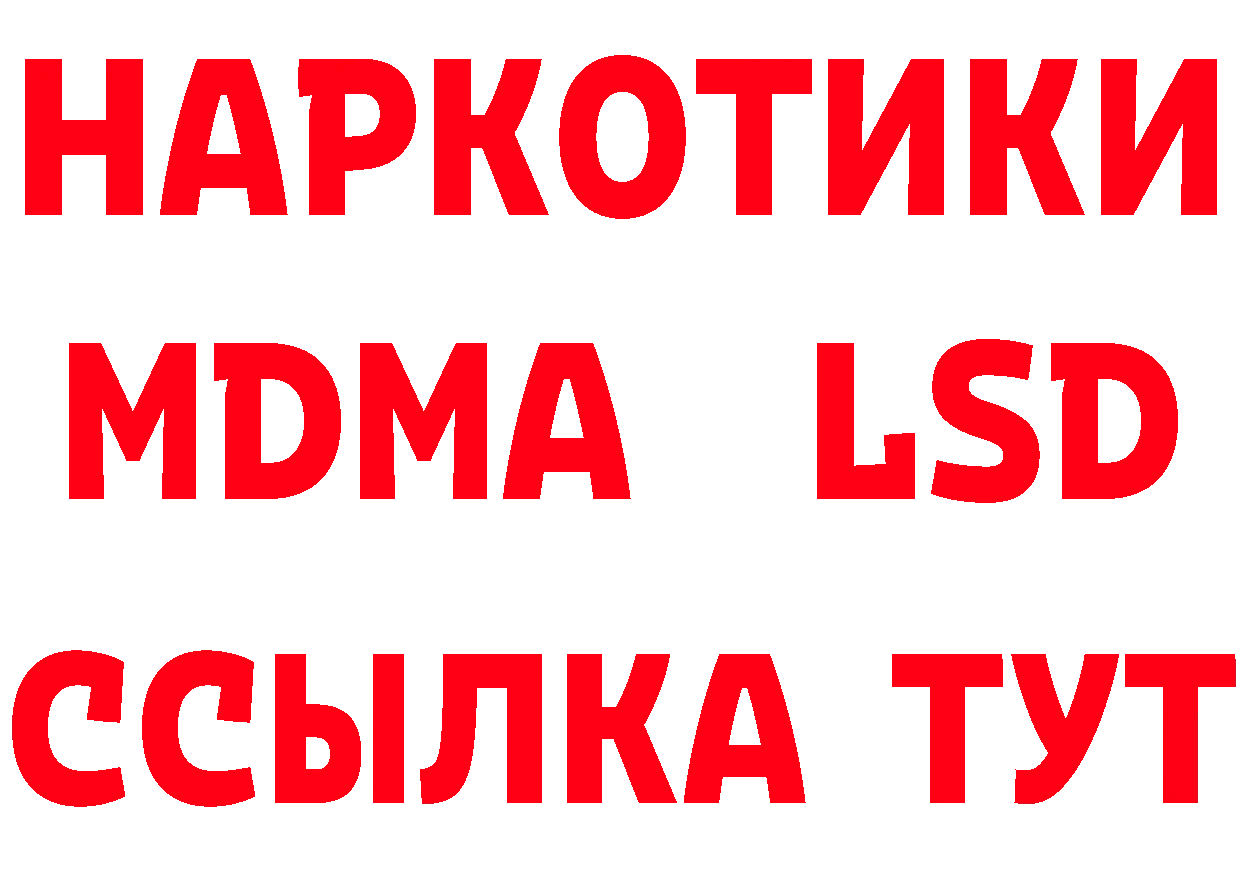 НАРКОТИКИ
MDMA LSD
ССЫЛКА ТУТ